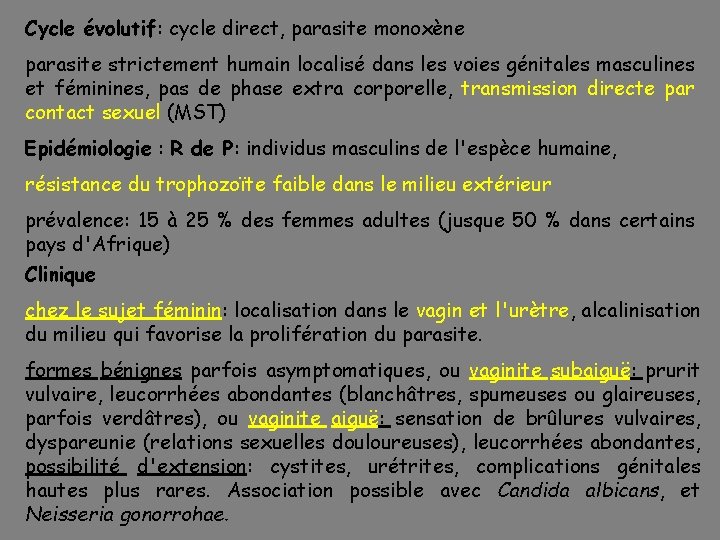 Cycle évolutif: cycle direct, parasite monoxène

parasite strictement humain localisé dans les voies génitales masculines et féminines, pas de phase extra corporelle, transmission directe par contact sexuel (MST)

Epidémiologie : R de P: individus masculins de l'espèce humaine,

résistance du trophozoïte faible dans le milieu extérieur

prévalence: 15 à 25 % des femmes adultes (jusque 50 % dans certains pays d'Afrique)

Clinique

chez le sujet féminin: localisation dans le vagin et l'urètre, alcalinisation du milieu qui favorise la prolifération du parasite.

formes bénignes parfois asymptomatiques, ou vaginite subaiguë: prurit vulvaire, leucorrhées abondantes (blanchâtres, spumeuses ou glaireuses, parfois verdâtres), ou vaginite aiguë: sensation de brûlures vulvaires, dyspareunie (relations sexuelles douloureuses), leucorrhées abondantes, possibilité d'extension: cystites, urétrites, complications génitales hautes plus rares. Association possible avec Candida albicans, et Neisseria gonorrohae.